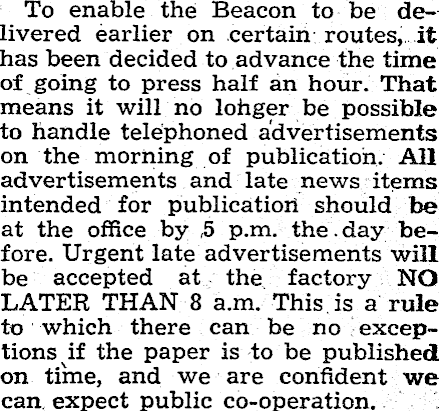 To enable the Beacon to be delivered earlier on certain routes, it has been decided to advance the time of going to press half an hour. That means it will no lohger be possible to handle telephoned advertisements on the morning of publication. All advertisements and late news items intended for publication should be at the office by 5 p.m. the day before. Urgent late advertisements will be accepted at the factory NO LATER THAN 8 a.m. This is a rule to which there can be no exceptions if the paper is to be published on time, and we are confident we can expect public co-operation.